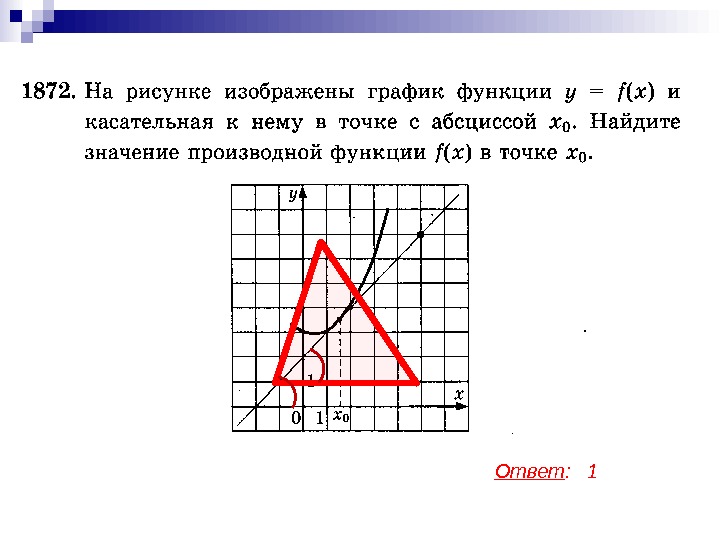 1872. На рисунке изображены график функции $y = f(x)$ и касательная к нему в точке с абсциссой $x_0$. Найдите значение производной функции $f(x)$ в точке $x_0$.

$y$

1

$x$

0 1 $x_0$

Ответ: 1